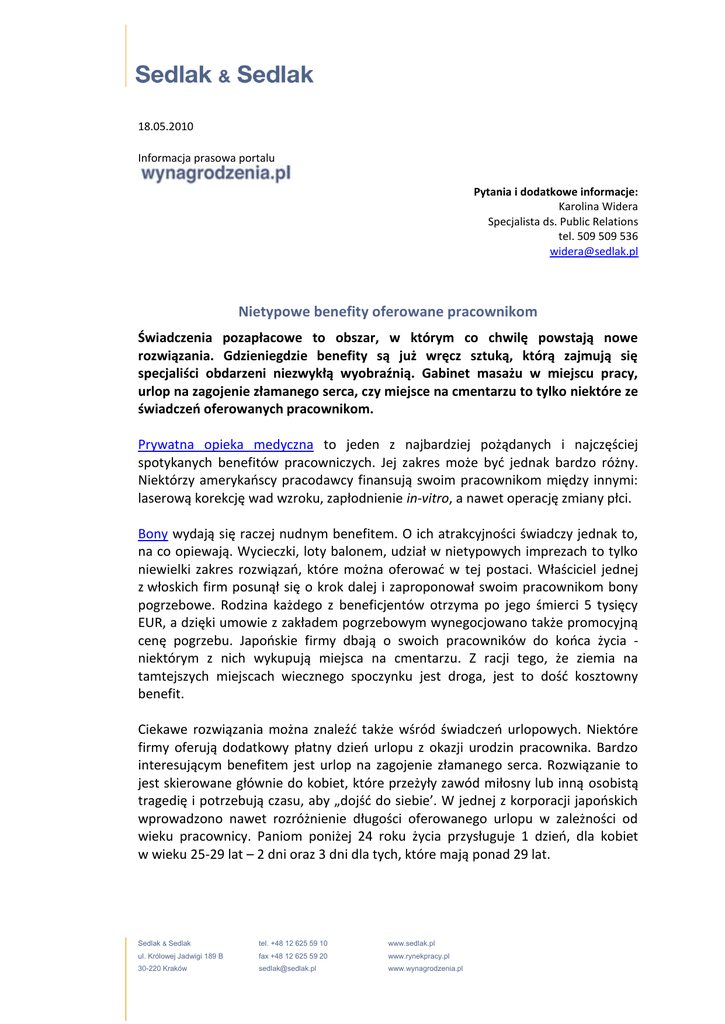 Sedlak & Sedlak

18.05.2010

Informacja prasowa portalu
wynagrodzenia.pl

Pytania i dodatkowe informacje:
Karolina Widera
Specjalista ds. Public Relations
tel. 509 509 536
widera@sedlak.pl

Nietypowe benefity oferowane pracownikom

Świadczenia pozapłacowe to obszar, w którym co chwilę powstają nowe rozwiązania. Gdzieniegdzie benefity są już wręcz sztuką, którą zajmują się specjaliści obdarzeni niezwykłą wyobraźnią. Gabinet masażu w miejscu pracy, urlop na zagojenie złamanego serca, czy miejsce na cmentarzu to tylko niektóre ze świadczeń oferowanych pracownikom.

Prywatna opieka medyczna to jeden z najbardziej pożądanych i najczęściej spotykanych benefitów pracowniczych. Jej zakres może być jednak bardzo różny. Niektórzy amerykańscy pracodawcy finansują swoim pracownikom między innymi: laserową korekcję wad wzroku, zapłodnienie in-vitro, a nawet operację zmiany płci.

Bony wydają się raczej nudnym benefitem. O ich atrakcyjności świadczy jednak to, na co opiewają. Wycieczki, loty balonem, udział w nietypowych imprezach to tylko niewielki zakres rozwiązań, które można oferować w tej postaci. Właściciel jednej z włoskich firm posunął się o krok dalej i zaproponował swoim pracownikom bony pogrzebowe. Rodzina każdego z beneficjentów otrzyma po jego śmierci 5 tysięcy EUR, a dzięki umowie z zakładem pogrzebowym wynegocjowano także promocyjną cenę pogrzebu. Japońskie firmy dbają o swoich pracowników do końca życia - niektórym z nich wykupują miejsca na cmentarzu. Z racji tego, że ziemia na tamtejszych miejscach wiecznego spoczynku jest droga, jest to dość kosztowny benefit.

Ciekawe rozwiązania można znaleźć także wśród świadczeń urlopowych. Niektóre firmy oferują dodatkowy płatny dzień urlopu z okazji urodzin pracownika. Bardzo interesującym benefitem jest urlop na zagojenie złamanego serca. Rozwiązanie to jest skierowane głównie do kobiet, które przeżyły zawód miłosny lub inną osobistą tragedię i potrzebują czasu, aby „dojść do siebie'. W jednej z korporacji japońskich wprowadzono nawet rozróżnienie długości oferowanego urlopu w zależności od wieku pracownicy. Paniom poniżej 24 roku życia przysługuje 1 dzień, dla kobiet w wieku 25-29 lat – 2 dni oraz 3 dni dla tych, które mają ponad 29 lat.

Sedlak & Sedlak
ul. Królowej Jadwigi 189 B
30-220 Kraków

tel. +48 12 625 59 10
fax +48 12 625 59 20
sedlak@sedlak.pl

www.sedlak.pl
www.rynekpracy.pl
www.wynagrodzenia.pl